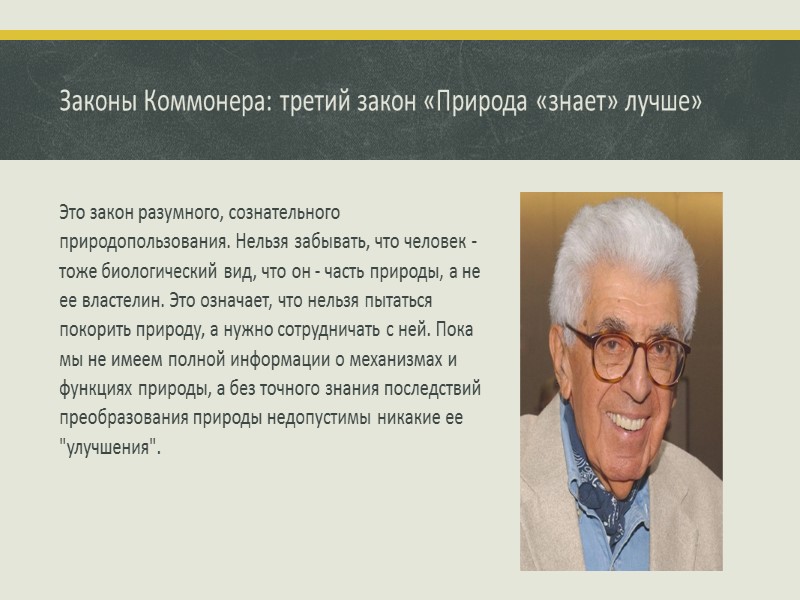 Законы Коммонера: третий закон «Природа «знает» лучше»

Это закон разумного, сознательного природопользования. Нельзя забывать, что человек - тоже биологический вид, что он - часть природы, а не ее властелин. Это означает, что нельзя пытаться покорить природу, а нужно сотрудничать с ней. Пока мы не имеем полной информации о механизмах и функциях природы, а без точного знания последствий преобразования природы недопустимы никакие ее "улучшения".